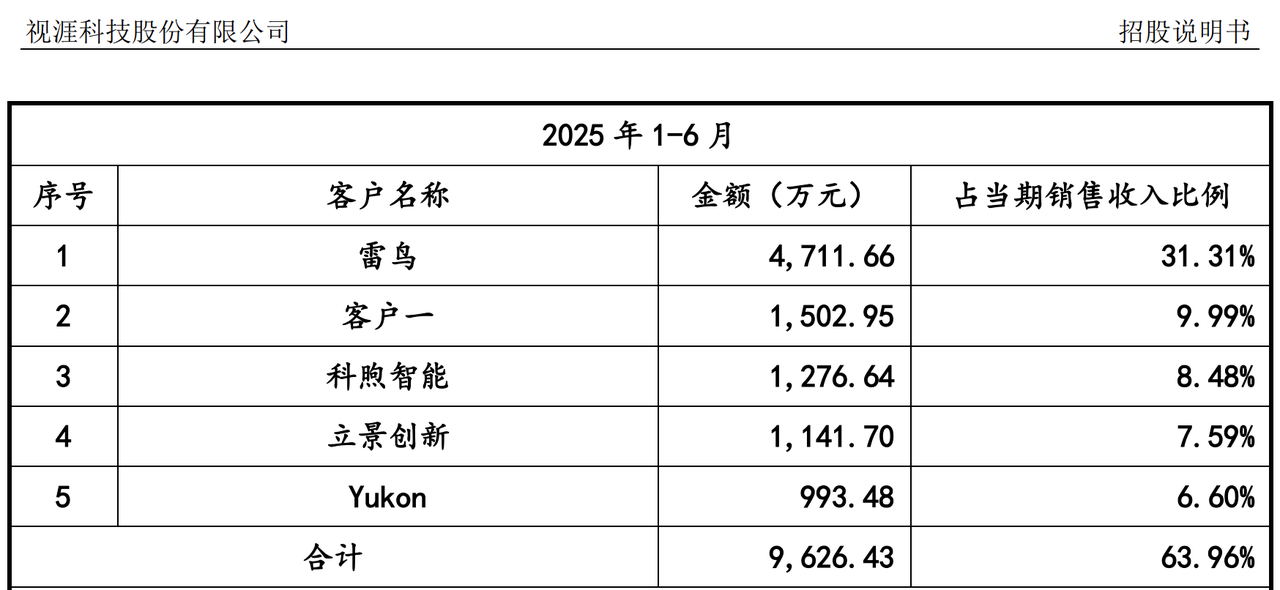 视涯科技股份有限公司 招股说明书

| 2025 年 1-6 月 | | | |
|---|---|---|---|
| 序号 | 客户名称 | 金额（万元） | 占当期销售收入比例 |
| 1 | 雷鸟 | 4,711.66 | 31.31% |
| 2 | 客户一 | 1,502.95 | 9.99% |
| 3 | 科煦智能 | 1,276.64 | 8.48% |
| 4 | 立景创新 | 1,141.70 | 7.59% |
| 5 | Yukon | 993.48 | 6.60% |
| 合计 | | 9,626.43 | 63.96% |